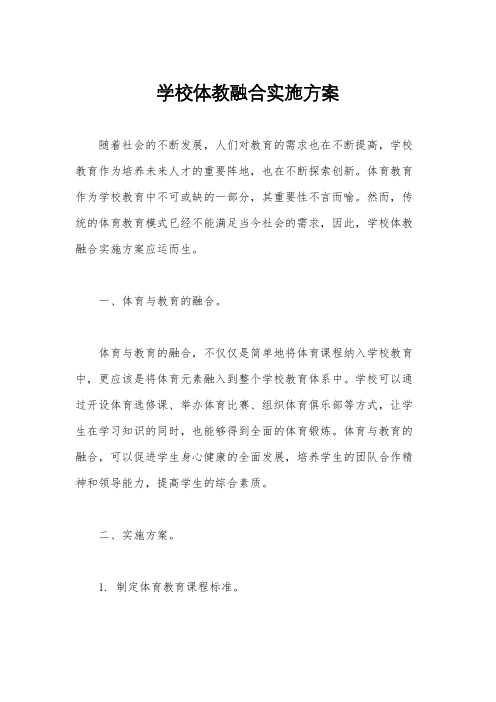 学校体教融合实施方案

随着社会的不断发展，人们对教育的需求也在不断提高，学校教育作为培养未来人才的重要阵地，也在不断探索创新。体育教育作为学校教育中不可或缺的一部分，其重要性不言而喻。然而，传统的体育教育模式已经不能满足当今社会的需求，因此，学校体教融合实施方案应运而生。

一、体育与教育的融合。

体育与教育的融合，不仅仅是简单地将体育课程纳入学校教育中，更应该是将体育元素融入到整个学校教育体系中。学校可以通过开设体育选修课、举办体育比赛、组织体育俱乐部等方式，让学生在学习知识的同时，也能够得到全面的体育锻炼。体育与教育的融合，可以促进学生身心健康的全面发展，培养学生的团队合作精神和领导能力，提高学生的综合素质。

二、实施方案。

1. 制定体育教育课程标准。